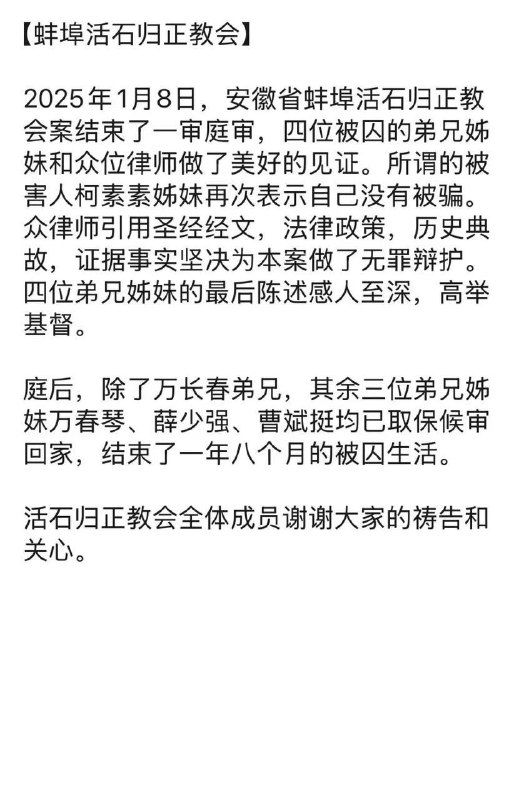 【蚌埠活石归正教会】

2025年1月8日，安徽省蚌埠活石归正教会案结束了一审庭审，四位被囚的弟兄姊妹和众位律师做了美好的见证。所谓的被害人柯素素姊妹再次表示自己没有被骗。众律师引用圣经经文，法律政策，历史典故，证据事实坚决为本案做了无罪辩护。四位弟兄姊妹的最后陈述感人至深，高举基督。

庭后，除了万长春弟兄，其余三位弟兄姊妹万春琴、薛少强、曹斌挺均已取保候审回家，结束了一年八个月的被囚生活。

活石归正教会全体成员谢谢大家的祷告和关心。